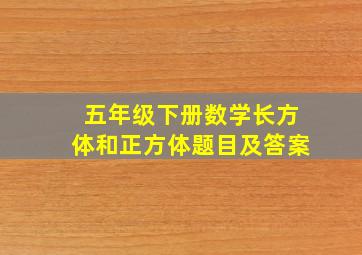 五年级下册数学长方体和正方体题目及答案